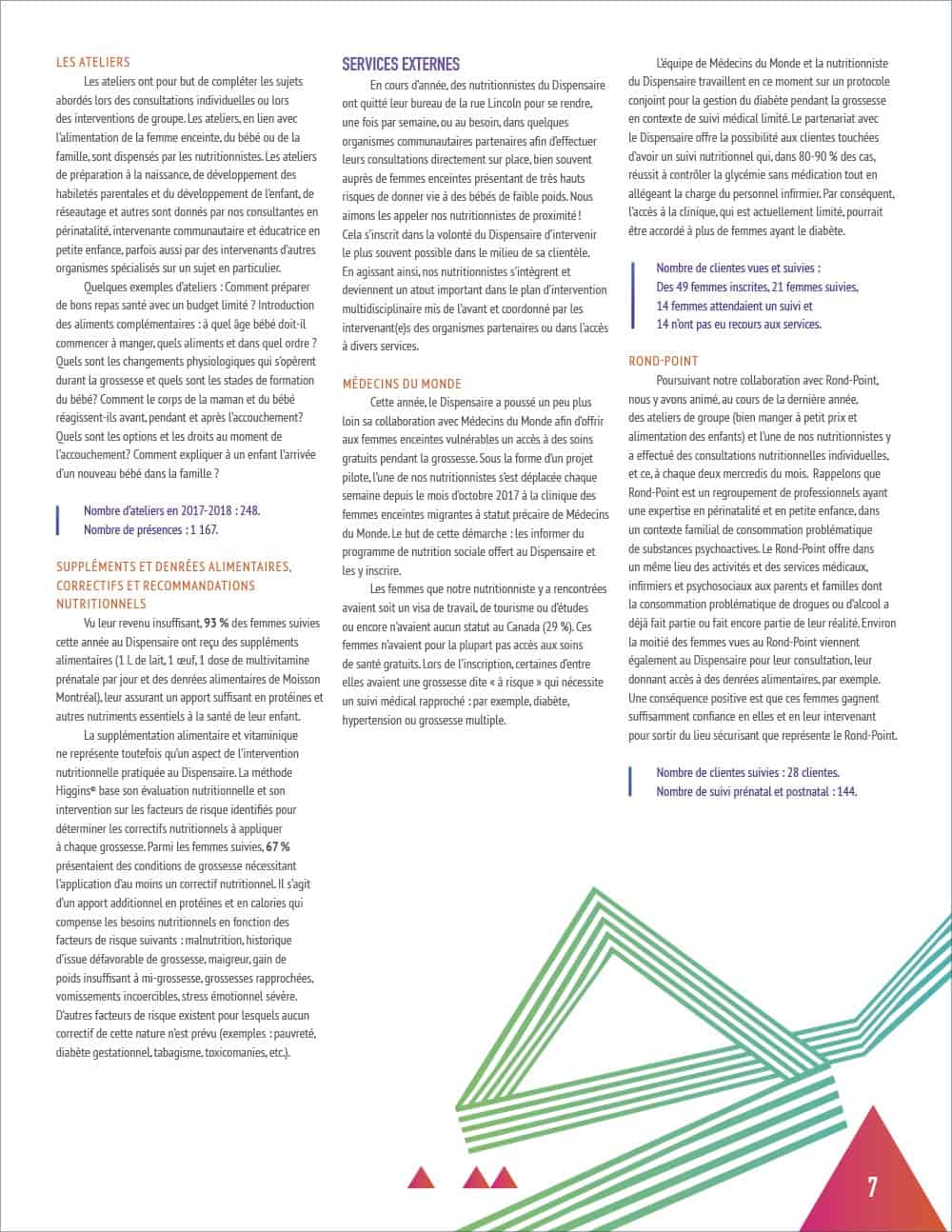 LES ATELIERS

Les ateliers ont pour but de compléter les sujets abordés lors des consultations individuelles ou lors des interventions de groupe. Les ateliers, en lien avec l'alimentation de la femme enceinte, du bébé ou de la famille, sont dispensés par les nutritionnistes. Les ateliers de préparation à la naissance, de développement des habiletés parentales et du développement de l'enfant, de réseautage et autres sont donnés par nos consultantes en périnatalité, intervenante communautaire et éducatrice en petite enfance, parfois aussi par des intervenants d'autres organismes spécialisés sur un sujet en particulier.

Quelques exemples d'ateliers : Comment préparer de bons repas santé avec un budget limité ? Introduction des aliments complémentaires : à quel âge bébé doit-il commencer à manger, quels aliments et dans quel ordre ? Quels sont les changements physiologiques qui s'opèrent durant la grossesse et quels sont les stades de formation du bébé? Comment le corps de la maman et du bébé réagissent-ils avant, pendant et après l'accouchement? Quels sont les options et les droits au moment de l'accouchement? Comment expliquer à un enfant l'arrivée d'un nouveau bébé dans la famille ?

Nombre d'ateliers en 2017-2018 : 248.
Nombre de présences : 1 167.

SUPPLÉMENTS ET DENRÉES ALIMENTAIRES, CORRECTIFS ET RECOMMANDATIONS NUTRITIONNELS

Vu leur revenu insuffisant, 93 % des femmes suivies cette année au Dispensaire ont reçu des suppléments alimentaires (1 L de lait, 1 œuf, 1 dose de multivitamine prénatale par jour et des denrées alimentaires de Moisson Montréal), leur assurant un apport suffisant en protéines et autres nutriments essentiels à la santé de leur enfant.

La supplémentation alimentaire et vitaminique ne représente toutefois qu'un aspect de l'intervention nutritionnelle pratiquée au Dispensaire. La méthode Higgins© base son évaluation nutritionnelle et son intervention sur les facteurs de risque identifiés pour déterminer les correctifs nutritionnels à appliquer à chaque grossesse. Parmi les femmes suivies, 67 % présentaient des conditions de grossesse nécessitant l'application d'au moins un correctif nutritionnel. Il s'agit d'un apport additionnel en protéines et en calories qui compense les besoins nutritionnels en fonction des facteurs de risque suivants : malnutrition, historique d'issue défavorable de grossesse, maigreur, gain de poids insuffisant à mi-grossesse, grossesses rapprochées, vomissements incoercibles, stress émotionnel sévère. D'autres facteurs de risque existent pour lesquels aucun correctif de cette nature n'est prévu (exemples : pauvreté, diabète gestationnel, tabagisme, toxicomanies, etc.).

SERVICES EXTERNES

En cours d'année, des nutritionnistes du Dispensaire ont quitté leur bureau de la rue Lincoln pour se rendre, une fois par semaine, ou au besoin, dans quelques organismes communautaires partenaires afin d'effectuer leurs consultations directement sur place, bien souvent auprès de femmes enceintes présentant de très hauts risques de donner vie à des bébés de faible poids. Nous aimons les appeler nos nutritionnistes de proximité ! Cela s'inscrit dans la volonté du Dispensaire d'intervenir le plus souvent possible dans le milieu de sa clientèle. En agissant ainsi, nos nutritionnistes s'intègrent et deviennent un atout important dans le plan d'intervention multidisciplinaire mis de l'avant et coordonné par les intervenant(e)s des organismes partenaires ou dans l'accès à divers services.

MÉDECINS DU MONDE

Cette année, le Dispensaire a poussé un peu plus loin sa collaboration avec Médecins du Monde afin d'offrir aux femmes enceintes vulnérables un accès à des soins gratuits pendant la grossesse. Sous la forme d'un projet pilote, l'une de nos nutritionnistes s'est déplacée chaque semaine depuis le mois d'octobre 2017 à la clinique des femmes enceintes migrantes à statut précaire de Médecins du Monde. Le but de cette démarche : les informer du programme de nutrition sociale offert au Dispensaire et les y inscrire.

Les femmes que notre nutritionniste y a rencontrées avaient soit un visa de travail, de tourisme ou d'études ou encore n'avaient aucun statut au Canada (29 %). Ces femmes n'avaient pour la plupart pas accès aux soins de santé gratuits. Lors de l'inscription, certaines d'entre elles avaient une grossesse dite « à risque » qui nécessite un suivi médical rapproché : par exemple, diabète, hypertension ou grossesse multiple.

L'équipe de Médecins du Monde et la nutritionniste du Dispensaire travaillent en ce moment sur un protocole conjoint pour la gestion du diabète pendant la grossesse en contexte de suivi médical limité. Le partenariat avec le Dispensaire offre la possibilité aux clientes touchées d'avoir un suivi nutritionnel qui, dans 80-90 % des cas, réussit à contrôler la glycémie sans médication tout en allégeant la charge du personnel infirmier. Par conséquent, l'accès à la clinique, qui est actuellement limité, pourrait être accordé à plus de femmes ayant le diabète.

Nombre de clientes vues et suivies :
Des 49 femmes inscrites, 21 femmes suivies,
14 femmes attendaient un suivi et
14 n'ont pas eu recours aux services.

ROND-POINT

Poursuivant notre collaboration avec Rond-Point, nous y avons animé, au cours de la dernière année, des ateliers de groupe (bien manger à petit prix et alimentation des enfants) et l'une de nos nutritionnistes y a effectué des consultations nutritionnelles individuelles, et ce, à chaque deux mercredis du mois. Rappelons que Rond-Point est un regroupement de professionnels ayant une expertise en périnatalité et en petite enfance, dans un contexte familial de consommation problématique de substances psychoactives. Le Rond-Point offre dans un même lieu des activités et des services médicaux, infirmiers et psychosociaux aux parents et familles dont la consommation problématique de drogues ou d'alcool a déjà fait partie ou fait encore partie de leur réalité. Environ la moitié des femmes vues au Rond-Point viennent également au Dispensaire pour leur consultation, leur donnant accès à des denrées alimentaires, par exemple. Une conséquence positive est que ces femmes gagnent suffisamment confiance en elles et en leur intervenant pour sortir du lieu sécurisant que représente le Rond-Point.

Nombre de clientes suivies : 28 clientes.
Nombre de suivi prénatal et postnatal : 144.

7